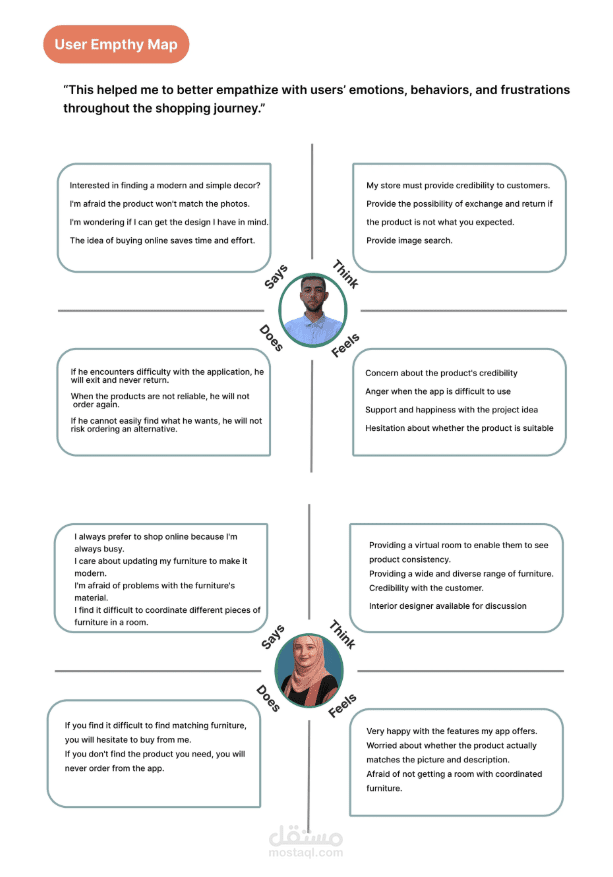 User Empthy Map

"This helped me to better empathize with users' emotions, behaviors, and frustrations throughout the shopping journey."

Interested in finding a modern and simple decor?
I'm afraid the product won't match the photos.
I'm wondering if I can get the design I have in mind.
The idea of buying online saves time and effort.

My store must provide credibility to customers.
Provide the possibility of exchange and return if the product is not what you expected.
Provide image search.

Says

Think

Does

Feels

If he encounters difficulty with the application, he will exit and never return.
When the products are not reliable, he will not order again.
If he cannot easily find what he wants, he will not risk ordering an alternative.

Concern about the product's credibility
Anger when the app is difficult to use
Support and happiness with the project idea
Hesitation about whether the product is suitable

I always prefer to shop online because I'm always busy.
I care about updating my furniture to make it modern.
I'm afraid of problems with the furniture's material.
I find it difficult to coordinate different pieces of furniture in a room.

Providing a virtual room to enable them to see product consistency.
Providing a wide and diverse range of furniture.
Credibility with the customer.
Interior designer available for discussion

Says

Think

Does

Feels

If you find it difficult to find matching furniture, you will hesitate to buy from me.
If you don't find the product you need, you will never order from the app.

Very happy with the features my app offers.
Worried about whether the product actually matches the picture and description.
Afraid of not getting a room with coordinated furniture.

مستقل
mostaql.com